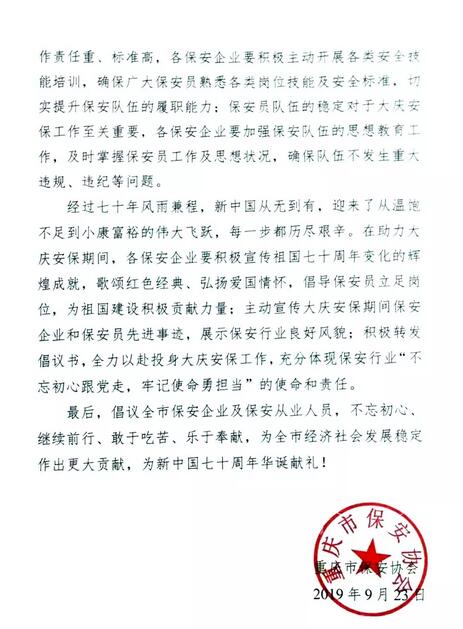 作责任重、标准高，各保安企业要积极主动开展各类安全技能培训，确保广大保安员熟悉各类岗位技能及安全标准，切实提升保安队伍的履职能力；保安员队伍的稳定对于大庆安保工作至关重要，各保安企业要加强保安队伍的思想教育工作，及时掌握保安员工作及思想状况，确保队伍不发生重大违规、违纪等问题。

经过七十年风雨兼程，新中国从无到有，迎来了从温饱不足到小康富裕的伟大飞跃，每一步都历尽艰辛。在助力大庆安保期间，各保安企业要积极宣传祖国七十周年变化的辉煌成就，歌颂红色经典、弘扬爱国情怀，倡导保安员立足岗位，为祖国建设积极贡献力量；主动宣传大庆安保期间保安企业和保安员先进事迹，展示保安行业良好风貌；积极转发倡议书，全力以赴投身大庆安保工作，充分体现保安行业“不忘初心跟党走，牢记使命勇担当”的使命和责任。

最后，倡议全市保安企业及保安从业人员，不忘初心、继续前行、敢于吃苦、乐于奉献，为全市经济社会发展稳定作出更大贡献，为新中国七十周年华诞献礼！

重庆市保安协会

重庆市保安协会
2019年9月23日